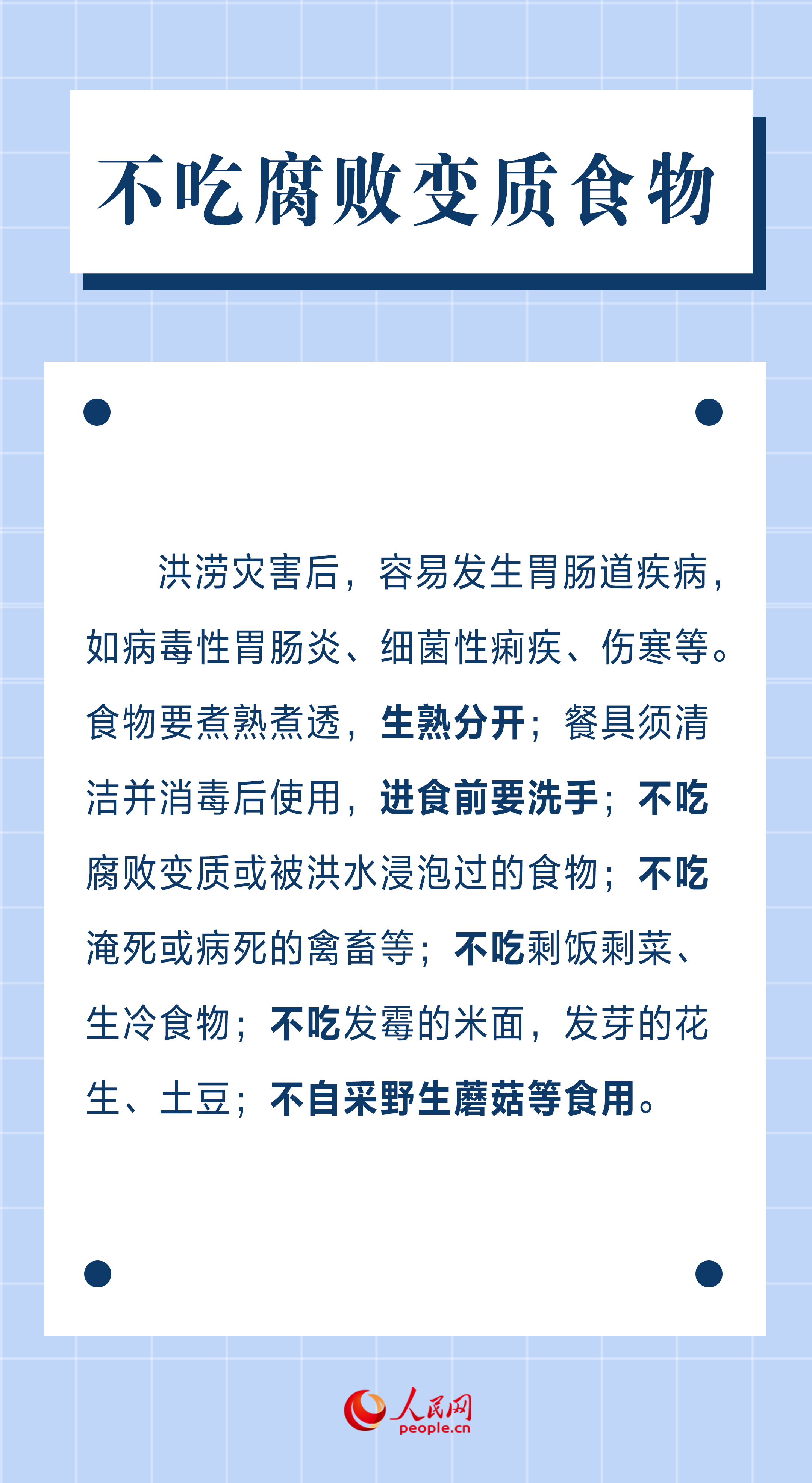 不吃腐败变质食物

洪涝灾害后，容易发生胃肠道疾病，如病毒性胃肠炎、细菌性痢疾、伤寒等。食物要煮熟煮透，生熟分开；餐具须清洁并消毒后使用，进食前要洗手；不吃腐败变质或被洪水浸泡过的食物；不吃淹死或病死的禽畜等；不吃剩饭剩菜、生冷食物；不吃发霉的米面，发芽的花生、土豆；不自采野生蘑菇等食用。

人民网
people.cn